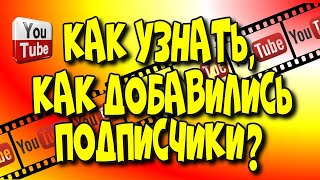 You Tube

КАК УЗНАТЬ, КАК ДОБАВИЛИСЬ ПОДПИСЧИКИ?

You Tube

You Tube